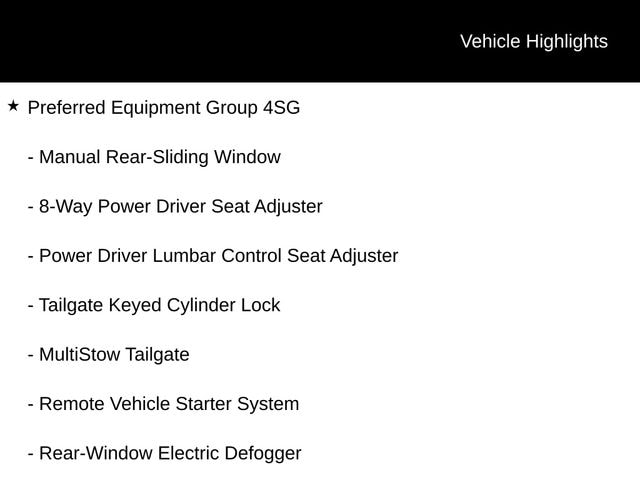 Vehicle Highlights

★ Preferred Equipment Group 4SG

- Manual Rear-Sliding Window

- 8-Way Power Driver Seat Adjuster

- Power Driver Lumbar Control Seat Adjuster

- Tailgate Keyed Cylinder Lock

- MultiStow Tailgate

- Remote Vehicle Starter System

- Rear-Window Electric Defogger